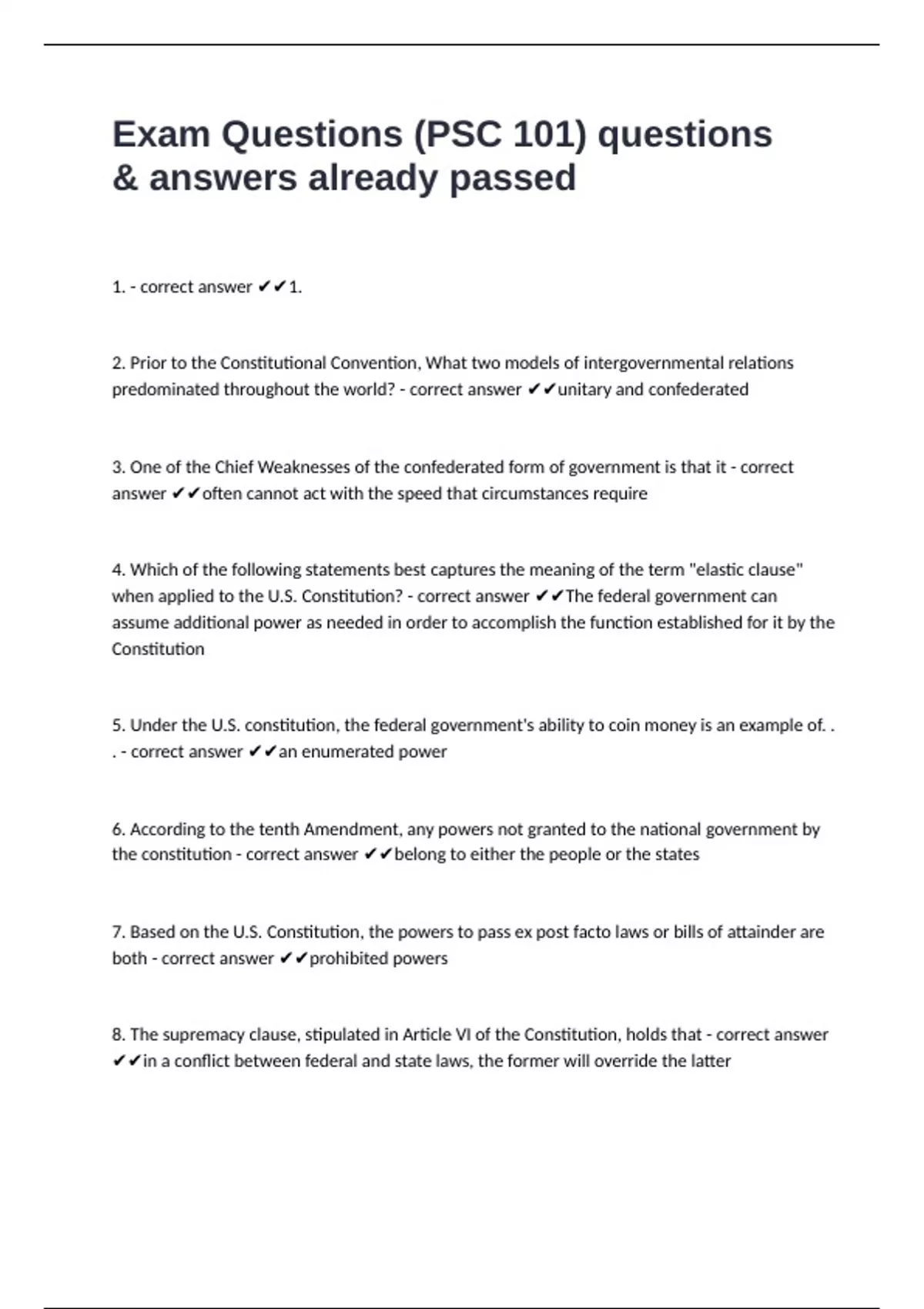 Exam Questions (PSC 101) questions & answers already passed

1. - correct answer ✔✔1.

2. Prior to the Constitutional Convention, What two models of intergovernmental relations predominated throughout the world? - correct answer ✔✔unitary and confederated

3. One of the Chief Weaknesses of the confederated form of government is that it - correct answer ✔✔often cannot act with the speed that circumstances require

4. Which of the following statements best captures the meaning of the term "elastic clause" when applied to the U.S. Constitution? - correct answer ✔✔The federal government can assume additional power as needed in order to accomplish the function established for it by the Constitution

5. Under the U.S. constitution, the federal government's ability to coin money is an example of. . . - correct answer ✔✔an enumerated power

6. According to the tenth Amendment, any powers not granted to the national government by the constitution - correct answer ✔✔belong to either the people or the states

7. Based on the U.S. Constitution, the powers to pass ex post facto laws or bills of attainder are both - correct answer ✔✔prohibited powers

8. The supremacy clause, stipulated in Article VI of the Constitution, holds that - correct answer ✔✔in a conflict between federal and state laws, the former will override the latter